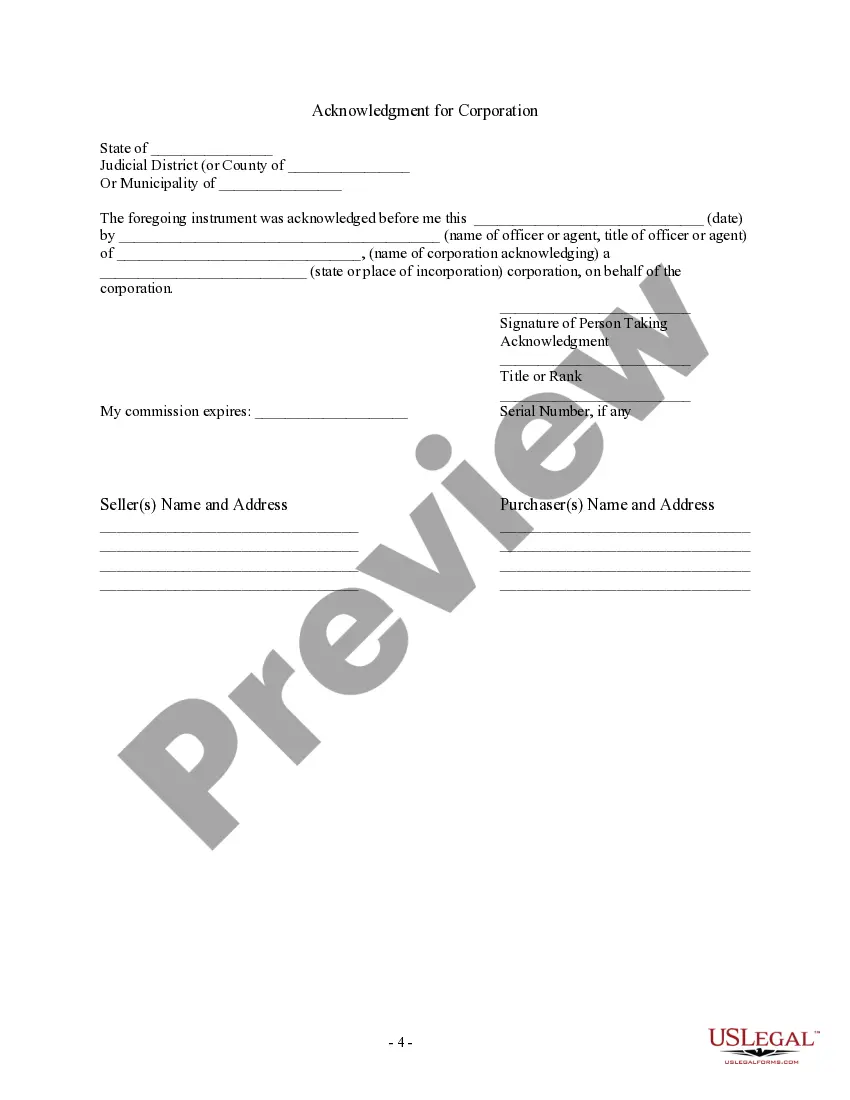 Acknowledgment for Corporation

State of ____
Judicial District (or County of ____
Or Municipality of ____

The foregoing instrument was acknowledged before me this ____ (date) by ____ (name of officer or agent, title of officer or agent) of ____, (name of corporation acknowledging) a ____ (state or place of incorporation) corporation, on behalf of the corporation.

____
Signature of Person Taking Acknowledgment

____
Title or Rank

____
Serial Number, if any

My commission expires: ____

Seller(s) Name and Address
____
____
____
____

Purchaser(s) Name and Address
____
____
____
____

- 4 -

USLEGAL™
USLEGALFORMS.COM

Preview